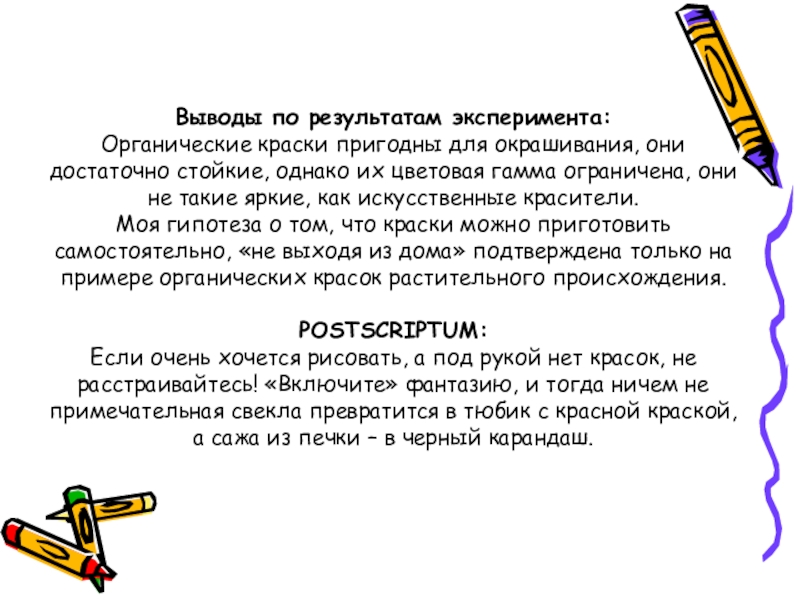 Выводы по результатам эксперимента:
Органические краски пригодны для окрашивания, они достаточно стойкие, однако их цветовая гамма ограничена, они не такие яркие, как искусственные красители.
Моя гипотеза о том, что краски можно приготовить самостоятельно, «не выходя из дома» подтверждена только на примере органических красок растительного происхождения.

POSTSCRIPTUM:
Если очень хочется рисовать, а под рукой нет красок, не расстраивайтесь! «Включите» фантазию, и тогда ничем не примечательная свекла превратится в тюбик с красной краской, а сажа из печки – в черный карандаш.